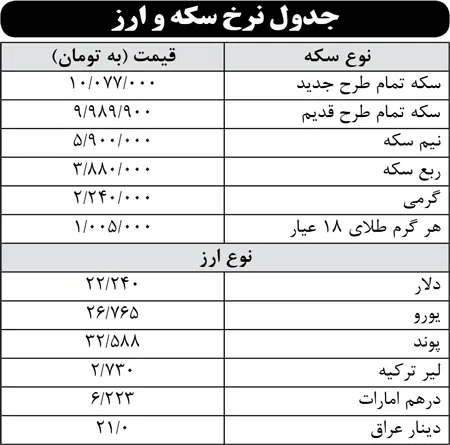 جدول نرخ سکه و ارز

| نوع سکه | قیمت (به تومان) |
|---|---|
| سکه تمام طرح جدید | ۱۰/۰۷۷/۰۰۰ |
| سکه تمام طرح قدیم | ۹/۹۸۹/۹۰۰ |
| نیم سکه | ۵/۹۰۰/۰۰۰ |
| ربع سکه | ۳/۸۸۰/۰۰۰ |
| گرمی | ۲/۲۴۰/۰۰۰ |
| هر گرم طلای ۱۸ عیار | ۱/۰۰۵/۰۰۰ |
| نوع ارز | |
| دلار | ۲۲/۲۴۰ |
| یورو | ۲۶/۷۶۵ |
| پوند | ۳۲/۵۸۸ |
| لیر ترکیه | ۲/۷۳۰ |
| درهم امارات | ۶/۲۲۳ |
| دینار عراق | ۲۱/۰ |